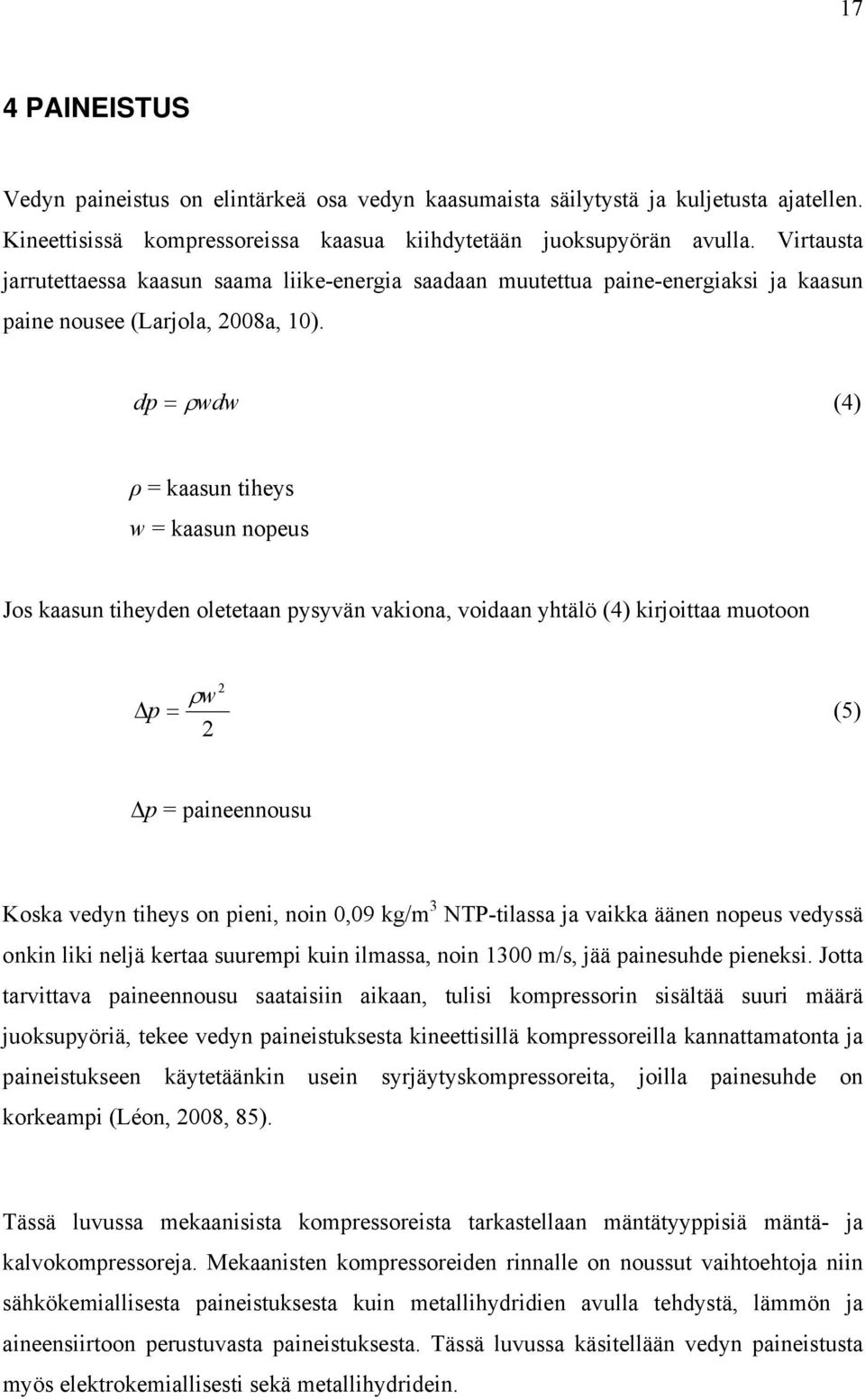 17

4 PAINEISTUS

Vedyn paineistus on elintärkeä osa vedyn kaasumaista säilytystä ja kuljetusta ajatellen. Kineettisissä kompressoreissa kaasua kiihdytetään juoksupyörän avulla. Virtausta jarrutettaessa kaasun saama liike-energia saadaan muutettua paine-energiaksi ja kaasun paine nousee (Larjola, 2008a, 10).

$dp = \rho w dw$ (4)

$\rho$ = kaasun tiheys
$w$ = kaasun nopeus

Jos kaasun tiheyden oletetaan pysyvän vakiona, voidaan yhtälö (4) kirjoittaa muotoon

$\Delta p = \frac{\rho w^2}{2}$ (5)

$\Delta p$ = paineennousu

Koska vedyn tiheys on pieni, noin 0,09 kg/m$^3$ NTP-tilassa ja vaikka äänen nopeus vedyssä onkin liki neljä kertaa suurempi kuin ilmassa, noin 1300 m/s, jää painesuhde pieneksi. Jotta tarvittava paineennousu saataisiin aikaan, tulisi kompressorin sisältää suuri määrä juoksupyöriä, tekee vedyn paineistuksesta kineettisillä kompressoreilla kannattamatonta ja paineistukseen käytetäänkin usein syrjäytyskompressoreita, joilla painesuhde on korkeampi (Léon, 2008, 85).

Tässä luvussa mekaanisista kompressoreista tarkastellaan mäntätyyppisiä mäntä- ja kalvokompressoreja. Mekaanisten kompressoreiden rinnalle on noussut vaihtoehtoja niin sähkökemiallisesta paineistuksesta kuin metallihydridien avulla tehdystä, lämmön ja aineensiirtoon perustuvasta paineistuksesta. Tässä luvussa käsitellään vedyn paineistusta myös elektrokemiallisesti sekä metallihydridein.